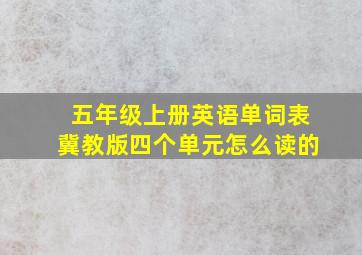 五年级上册英语单词表
冀教版四个单元怎么读的